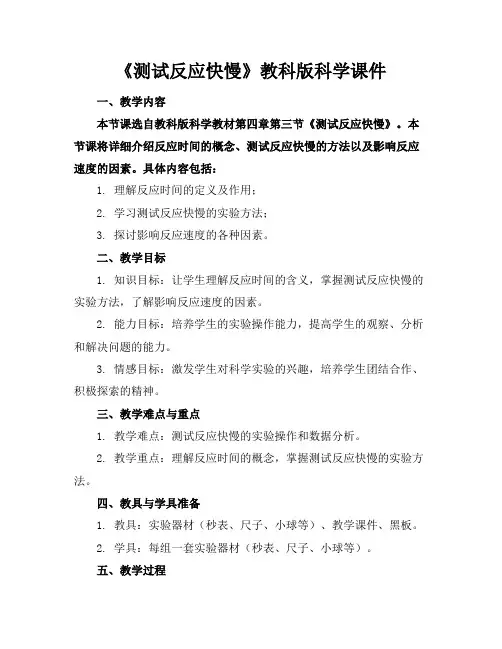 《测试反应快慢》教科版科学课件

一、教学内容

本节课选自教科版科学教材第四章第三节《测试反应快慢》。本节课将详细介绍反应时间的概念、测试反应快慢的方法以及影响反应速度的因素。具体内容包括：

1. 理解反应时间的定义及作用；

2. 学习测试反应快慢的实验方法；

3. 探讨影响反应速度的各种因素。

二、教学目标

1. 知识目标：让学生理解反应时间的含义，掌握测试反应快慢的实验方法，了解影响反应速度的因素。

2. 能力目标：培养学生的实验操作能力，提高学生的观察、分析和解决问题的能力。

3. 情感目标：激发学生对科学实验的兴趣，培养学生团结合作、积极探索的精神。

三、教学难点与重点

1. 教学难点：测试反应快慢的实验操作和数据分析。

2. 教学重点：理解反应时间的概念，掌握测试反应快慢的实验方法。

四、教具与学具准备

1. 教具：实验器材（秒表、尺子、小球等）、教学课件、黑板。

2. 学具：每组一套实验器材（秒表、尺子、小球等）。

五、教学过程